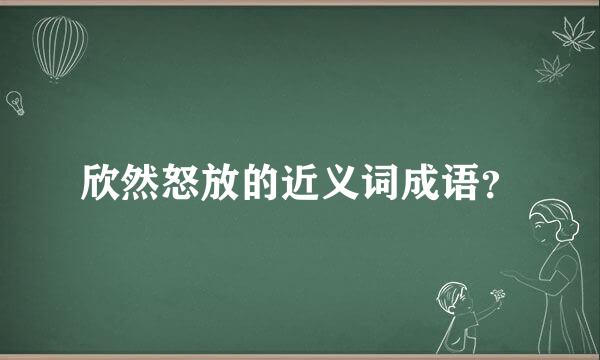 欣然怒放的近义词成语?